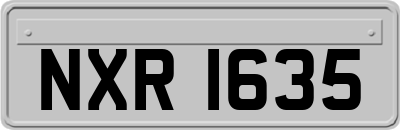 NXR 1635